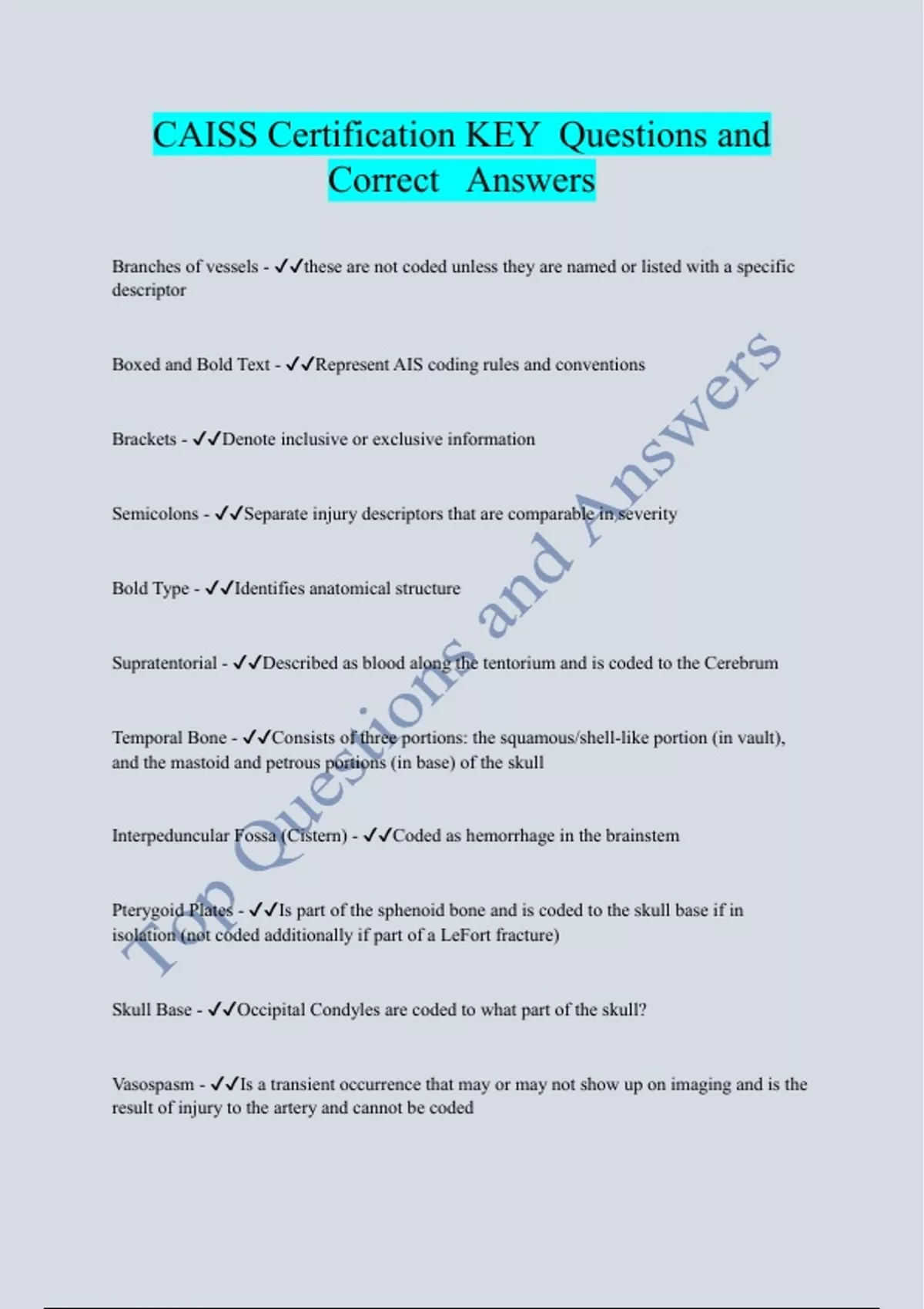 CAISS Certification KEY Questions and Correct Answers

Branches of vessels - ✓✓these are not coded unless they are named or listed with a specific descriptor

Boxed and Bold Text - ✓✓Represent AIS coding rules and conventions

Brackets - ✓✓Denote inclusive or exclusive information

Semicolons - ✓✓Separate injury descriptors that are comparable in severity

Bold Type - ✓✓Identifies anatomical structure

Supratentorial - ✓✓Described as blood along the tentorium and is coded to the Cerebrum

Temporal Bone - ✓✓Consists of three portions: the squamous/shell-like portion (in vault), and the mastoid and petrous portions (in base) of the skull

Interpeduncular Fossa (Cistern) - ✓✓Coded as hemorrhage in the brainstem

Pterygoid Plates - ✓✓Is part of the sphenoid bone and is coded to the skull base if in isolation (not coded additionally if part of a LeFort fracture)

Skull Base - ✓✓Occipital Condyles are coded to what part of the skull?

Vasospasm - ✓✓Is a transient occurrence that may or may not show up on imaging and is the result of injury to the artery and cannot be coded

Top Questions and Answers